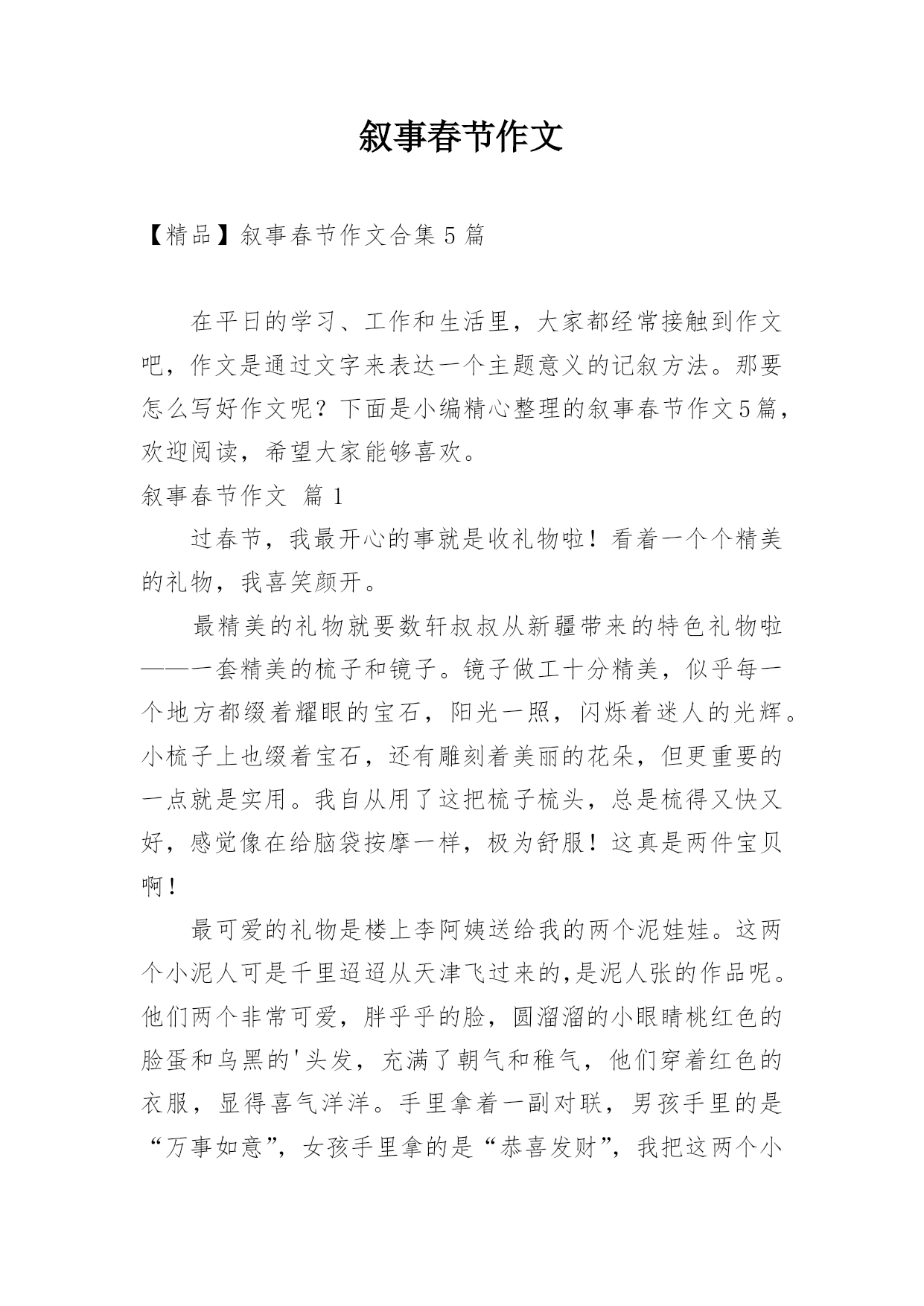 叙事春节作文

【精品】叙事春节作文合集 5 篇

在平日的学习、工作和生活里，大家都经常接触到作文吧，作文是通过文字来表达一个主题意义的记叙方法。那要怎么写好作文呢？下面是小编精心整理的叙事春节作文5篇，欢迎阅读，希望大家能够喜欢。

叙事春节作文 篇 1

过春节，我最开心的事就是收礼物啦！看着一个个精美的礼物，我喜笑颜开。

最精美的礼物就要数轩叔叔从新疆带来的特色礼物啦——一套精美的梳子和镜子。镜子做工十分精美，似乎每一个地方都缀着耀眼的宝石，阳光一照，闪烁着迷人的光辉。小梳子上也缀着宝石，还有雕刻着美丽的花朵，但更重要的一点就是实用。我自从用了这把梳子梳头，总是梳得又快又好，感觉像在给脑袋按摩一样，极为舒服！这真是两件宝贝啊！

最可爱的礼物是楼上李阿姨送给我的两个泥娃娃。这两个小泥人可是千里迢迢从天津飞过来的,是泥人张的作品呢。他们两个非常可爱，胖乎乎的脸，圆溜溜的小眼睛桃红色的脸蛋和乌黑的'头发，充满了朝气和稚气，他们穿着红色的衣服，显得喜气洋洋。手里拿着一副对联，男孩手里的是“万事如意”，女孩手里拿的是“恭喜发财”，我把这两个小